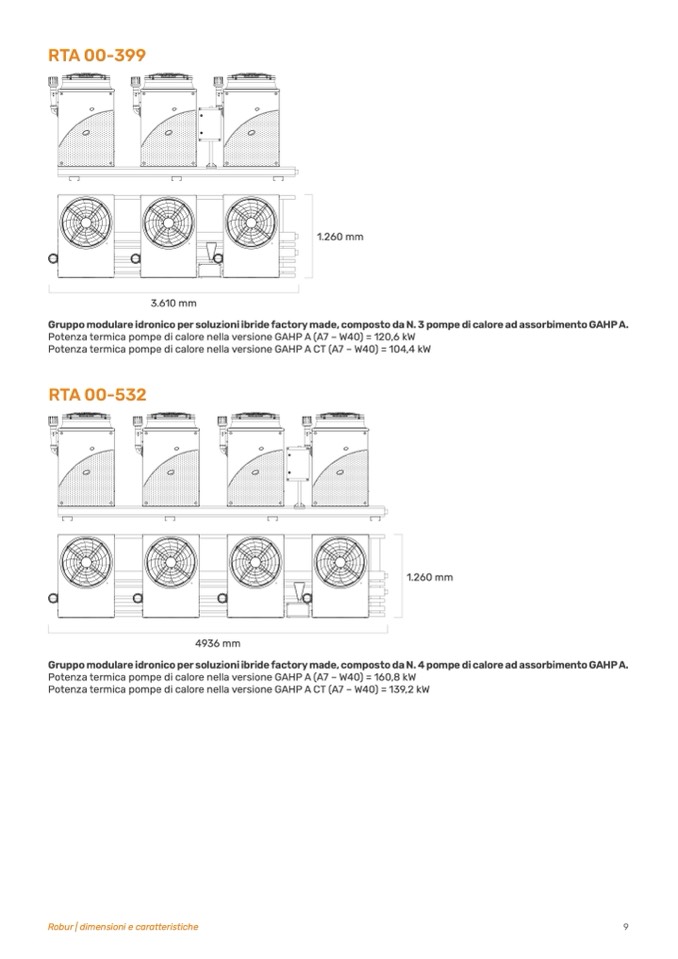 RTA 00-399

1.260 mm

3.610 mm

Gruppo modulare idronico per soluzioni ibride factory made, composto da N. 3 pompe di calore ad assorbimento GAHP A.
Potenza termica pompe di calore nella versione GAHP A (A7 – W40) = 120,6 kW
Potenza termica pompe di calore nella versione GAHP A CT (A7 – W40) = 104,4 kW

RTA 00-532

1.260 mm

4936 mm

Gruppo modulare idronico per soluzioni ibride factory made, composto da N. 4 pompe di calore ad assorbimento GAHP A.
Potenza termica pompe di calore nella versione GAHP A (A7 – W40) = 160,8 kW
Potenza termica pompe di calore nella versione GAHP A CT (A7 – W40) = 139,2 kW

Robur | dimensioni e caratteristiche

9